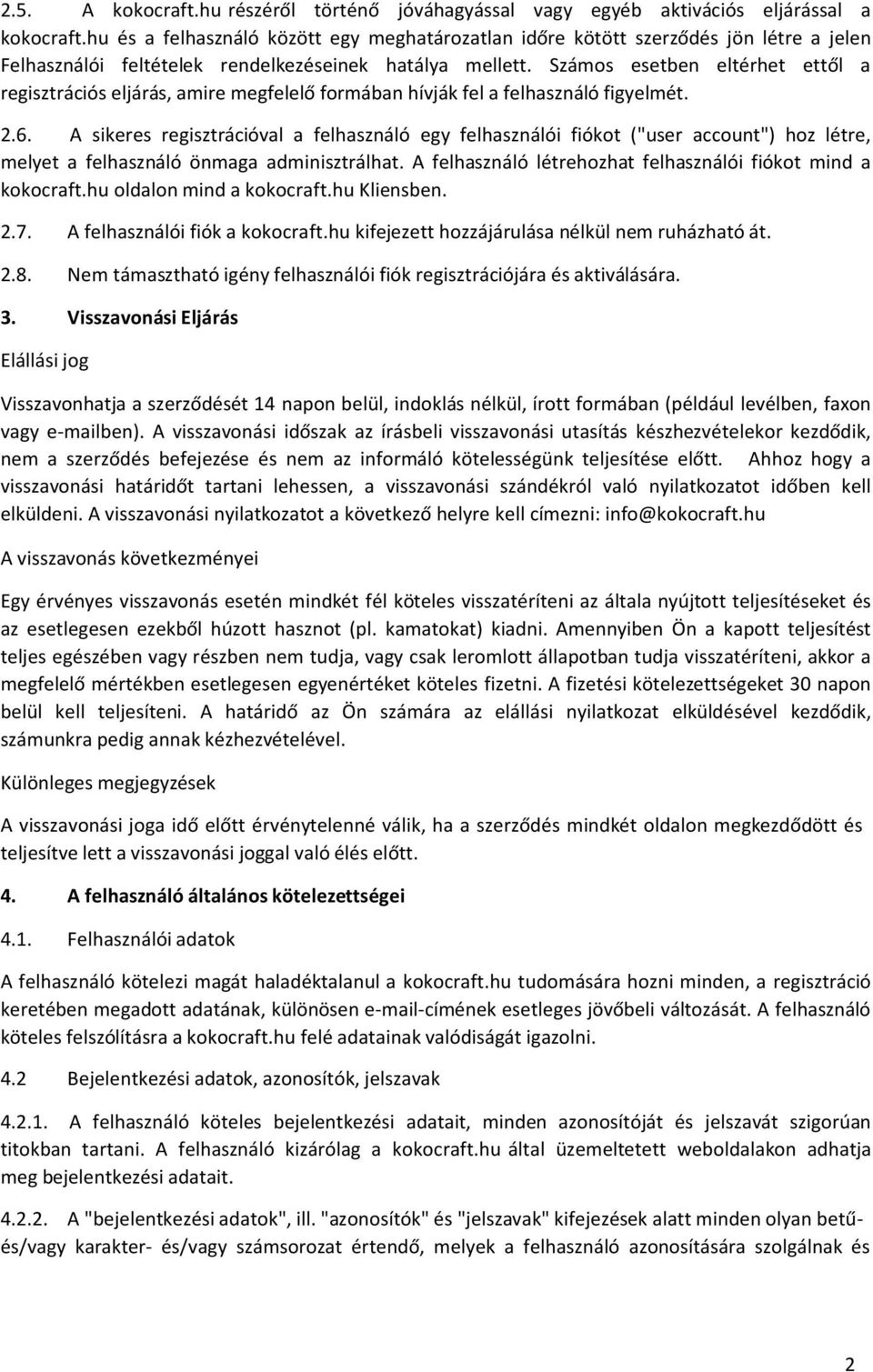 2.5. A kokocraft.hu részéről történő jóváhagyással vagy egyéb aktivációs eljárással a kokocraft.hu és a felhasználó között egy meghatározatlan időre kötött szerződés jön létre a jelen Felhasználói feltételek rendelkezéseinek hatálya mellett. Számos esetben eltérhet ettől a regisztrációs eljárás, amire megfelelő formában hívják fel a felhasználó figyelmét.

2.6. A sikeres regisztrációval a felhasználó egy felhasználói fiókot ("user account") hoz létre, melyet a felhasználó önmaga adminisztrálhat. A felhasználó létrehozhat felhasználói fiókot mind a kokocraft.hu oldalon mind a kokocraft.hu Kliensben.

2.7. A felhasználói fiók a kokocraft.hu kifejezett hozzájárulása nélkül nem ruházható át.

2.8. Nem támasztható igény felhasználói fiók regisztrációjára és aktiválására.

3. Visszavonási Eljárás

Elállási jog

Visszavonhatja a szerződését 14 napon belül, indoklás nélkül, írott formában (például levélben, faxon vagy e-mailben). A visszavonási időszak az írásbeli visszavonási utasítás készhezvételekor kezdődik, nem a szerződés befejezése és nem az informáló kötelességünk teljesítése előtt. Ahhoz hogy a visszavonási határidőt tartani lehessen, a visszavonási szándékról való nyilatkozatot időben kell elküldeni. A visszavonási nyilatkozatot a következő helyre kell címezni: info@kokocraft.hu

A visszavonás következményei

Egy érvényes visszavonás esetén mindkét fél köteles visszatéríteni az általa nyújtott teljesítéseket és az esetlegesen ezekből húzott hasznot (pl. kamatokat) kiadni. Amennyiben Ön a kapott teljesítést teljes egészében vagy részben nem tudja, vagy csak leromlott állapotban tudja visszatéríteni, akkor a megfelelő mértékben esetlegesen egyenértéket köteles fizetni. A fizetési kötelezettségeket 30 napon belül kell teljesíteni. A határidő az Ön számára az elállási nyilatkozat elküldésével kezdődik, számunkra pedig annak kézhezvételével.

Különleges megjegyzések

A visszavonási joga idő előtt érvénytelenné válik, ha a szerződés mindkét oldalon megkezdődött és teljesítve lett a visszavonási joggal való élés előtt.

4. A felhasználó általános kötelezettségei

4.1. Felhasználói adatok

A felhasználó kötelezi magát haladéktalanul a kokocraft.hu tudomására hozni minden, a regisztráció keretében megadott adatának, különösen e-mail-címének esetleges jövőbeli változását. A felhasználó köteles felszólításra a kokocraft.hu felé adatainak valódiságát igazolni.

4.2 Bejelentkezési adatok, azonosítók, jelszavak

4.2.1. A felhasználó köteles bejelentkezési adatait, minden azonosítóját és jelszavát szigorúan titokban tartani. A felhasználó kizárólag a kokocraft.hu által üzemeltetett weboldalakon adhatja meg bejelentkezési adatait.

4.2.2. A "bejelentkezési adatok", ill. "azonosítók" és "jelszavak" kifejezések alatt minden olyan betű- és/vagy karakter- és/vagy számsorozat értendő, melyek a felhasználó azonosítására szolgálnak és

2